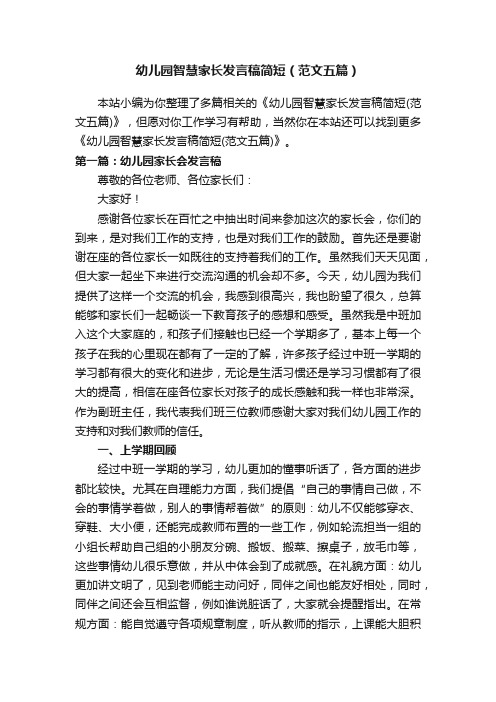 幼儿园智慧家长发言稿简短（范文五篇）

本站小编为你整理了多篇相关的《幼儿园智慧家长发言稿简短(范文五篇)》，但愿对你工作学习有帮助，当然你在本站还可以找到更多《幼儿园智慧家长发言稿简短(范文五篇)》。

第一篇：幼儿园家长会发言稿

尊敬的各位老师、各位家长们：

大家好！

感谢各位家长在百忙之中抽出时间来参加这次的家长会，你们的到来，是对我们工作的支持，也是对我们工作的鼓励。首先还是要谢谢在座的各位家长一如既往的支持着我们的工作。虽然我们天天见面，但大家一起坐下来进行交流沟通的机会却不多。今天，幼儿园为我们提供了这样一个交流的机会，我感到很高兴，我也盼望了很久，总算能够和家长们一起畅谈一下教育孩子的感想和感受。虽然我是中班加入这个大家庭的，和孩子们接触也已经一个学期多了，基本上每一个孩子在我的心里现在都有了一定的了解，许多孩子经过中班一学期的学习都有很大的变化和进步，无论是生活习惯还是学习习惯都有了很大的提高，相信在座各位家长对孩子的成长感触和我一样也非常深。作为副班主任，我代表我们班三位教师感谢大家对我们幼儿园工作的支持和对我们教师的信任。

一、上学期回顾

经过中班一学期的学习，幼儿更加的懂事听话了，各方面的进步都比较快。尤其在自理能力方面，我们提倡“自己的事情自己做，不会的事情学着做，别人的事情帮着做”的原则：幼儿不仅能够穿衣、穿鞋、大小便，还能完成教师布置的一些工作，例如轮流担当一组的小组长帮助自己组的小朋友分碗、搬饭、搬菜、擦桌子，放毛巾等，这些事情幼儿很乐意做，并从中体会到了成就感。在礼貌方面：幼儿更加讲文明了，见到老师能主动问好，同伴之间也能友好相处，同时，同伴之间还会互相监督，例如谁说脏话了，大家就会提醒指出。在常规方面：能自觉遵守各项规章制度，听从教师的指示，上课能大胆积